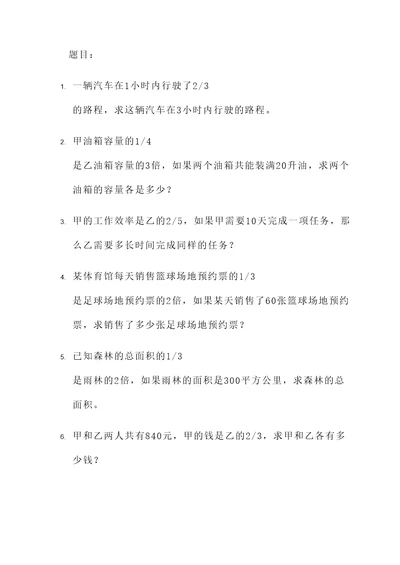 题目：

1. 一辆汽车在1小时内行驶了2/3
的路程，求这辆汽车在3小时内行驶的路程。

2. 甲油箱容量的1/4
是乙油箱容量的3倍，如果两个油箱共能装满20升油，求两个油箱的容量各是多少？

3. 甲的工作效率是乙的2/5，如果甲需要10天完成一项任务，那么乙需要多长时间完成同样的任务？

4. 某体育馆每天销售篮球场地预约票的1/3
是足球场地预约票的2倍，如果某天销售了60张篮球场地预约票，求销售了多少张足球场地预约票？

5. 已知森林的总面积的1/3
是雨林的2倍，如果雨林的面积是300平方公里，求森林的总面积。

6. 甲和乙两人共有840元，甲的钱是乙的2/3，求甲和乙各有多少钱？